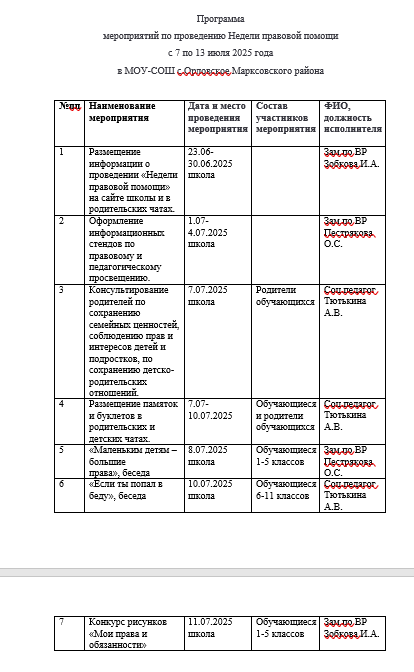 Программа
мероприятий по проведению Недели правовой помощи
с 7 по 13 июля 2025 года
в МОУ-СОШ с.Орловское Марксовского района

| №пп | Наименование мероприятия | Дата и место проведения мероприятия | Состав участников мероприятия | ФИО, должность исполнителя |
|---|---|---|---|---|
| 1 | Размещение информации о проведении «Недели правовой помощи» на сайте школы и в родительских чатах. | 23.06-30.06.2025 школа | | Зам.по ВР Зобкова И.А. |
| 2 | Оформление информационных стендов по правовому и педагогическому просвещению. | 1.07-4.07.2025 школа | | Зам.по ВР Пестрякова О.С. |
| 3 | Консультирование родителей по сохранению семейных ценностей, соблюдению прав и интересов детей и подростков, по сохранению детско-родительских отношений. | 7.07.2025 школа | Родители обучающихся | Соц.педагог Тютькина А.В. |
| 4 | Размещение памяток и буклетов в родительских и детских чатах. | 7.07-10.07.2025 | Обучающиеся и родители обучающихся | Соц.педагог Тютькина А.В. |
| 5 | «Маленьким детям – большие права», беседа | 8.07.2025 школа | Обучающиеся 1-5 классов | Зам.по ВР Пестрякова О.С. |
| 6 | «Если ты попал в беду», беседа | 10.07.2025 школа | Обучающиеся 6-11 классов | Соц.педагог Тютькина А.В. |
| 7 | Конкурс рисунков «Мои права и обязанности» | 11.07.2025 школа | Обучающиеся 1-5 классов | Зам.по ВР Зобкова И.А. |